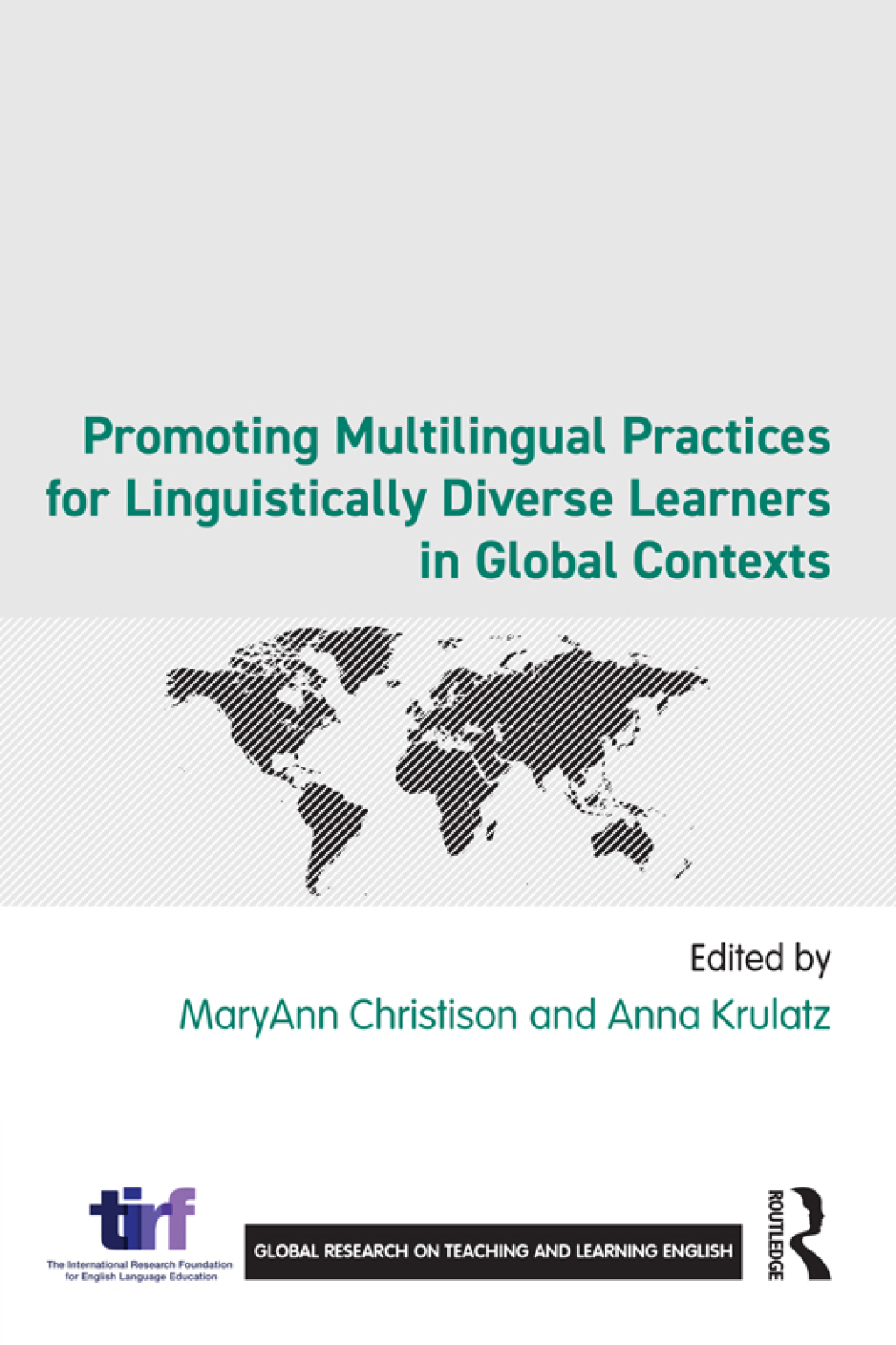 Promoting Multilingual Practices for Linguistically Diverse Learners in Global Contexts

Edited by
MaryAnn Christison and Anna Krulatz

tirf
The International Research Foundation for English Language Education

GLOBAL RESEARCH ON TEACHING AND LEARNING ENGLISH

ROUTLEDGE